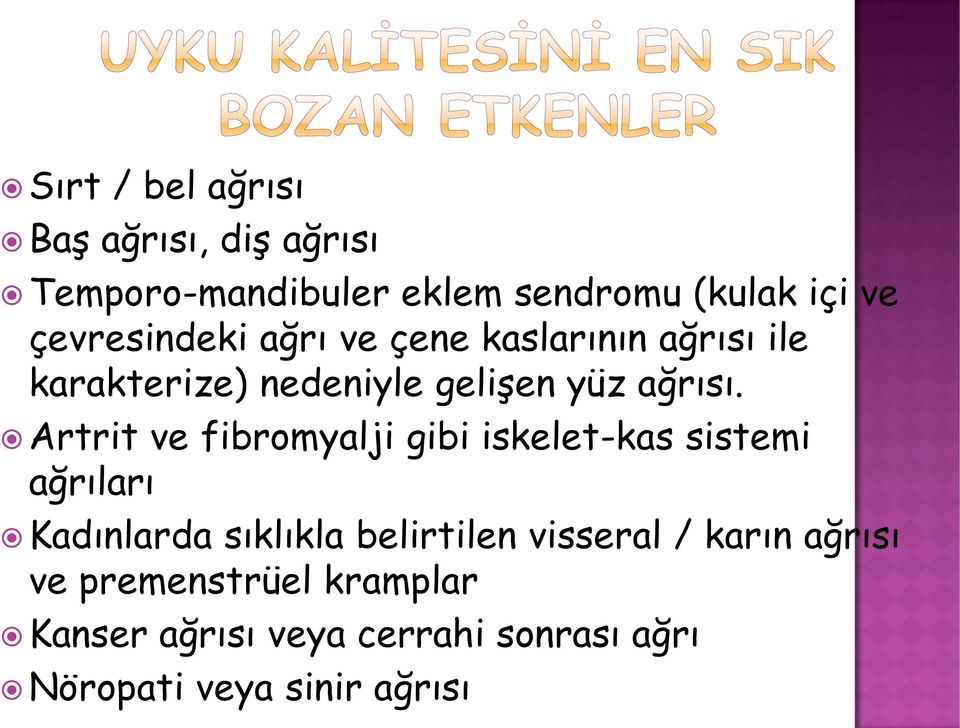 UYKU KALİTESİNİ EN SIK BOZAN ETKENLER

Sırt / bel ağrısı
Baş ağrısı, diş ağrısı
Temporo-mandibuler eklem sendromu (kulak içi ve çevresindeki ağrı ve çene kaslarının ağrısı ile karakterize) nedeniyle gelişen yüz ağrısı.
Artrit ve fibromyalji gibi iskelet-kas sistemi ağrıları
Kadınlarda sıklıkla belirtilen visseral / karın ağrısı ve premenstrüel kramplar
Kanser ağrısı veya cerrahi sonrası ağrı
Nöropati veya sinir ağrısı